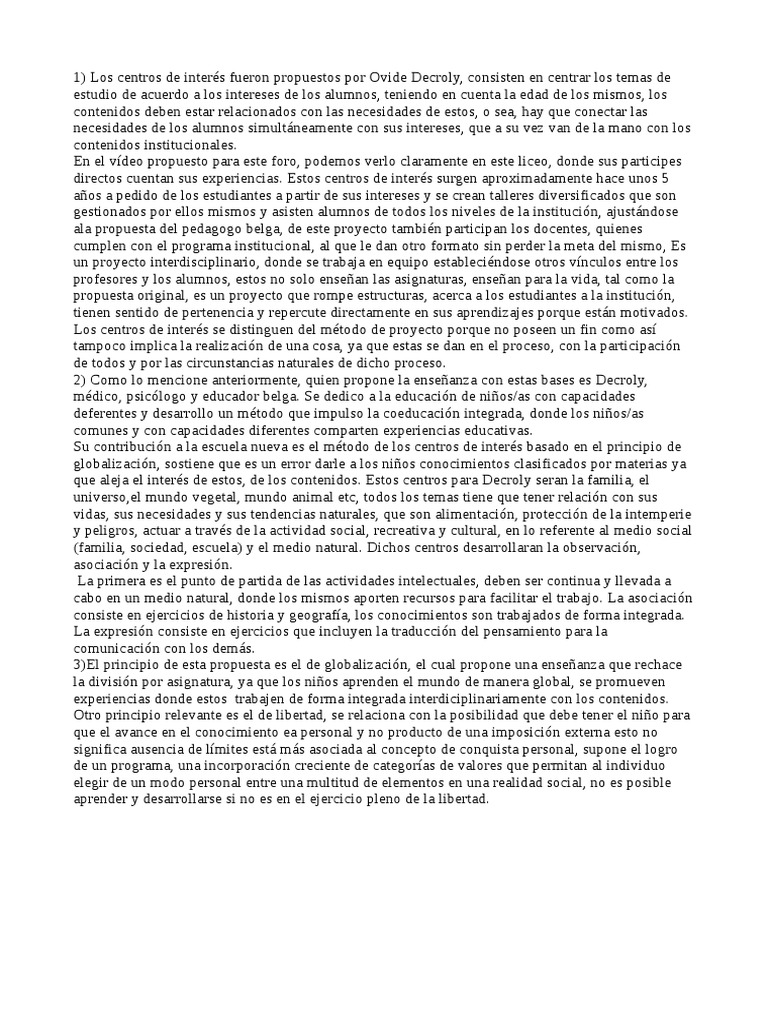 1) Los centros de interés fueron propuestos por Ovide Decroly, consisten en centrar los temas de estudio de acuerdo a los intereses de los alumnos, teniendo en cuenta la edad de los mismos, los contenidos deben estar relacionados con las necesidades de estos, o sea, hay que conectar las necesidades de los alumnos simultáneamente con sus intereses, que a su vez van de la mano con los contenidos institucionales.
En el vídeo propuesto para este foro, podemos verlo claramente en este liceo, donde sus participes directos cuentan sus experiencias. Estos centros de interés surgen aproximadamente hace unos 5 años a pedido de los estudiantes a partir de sus intereses y se crean talleres diversificados que son gestionados por ellos mismos y asisten alumnos de todos los niveles de la institución, ajustándose ala propuesta del pedagogo belga, de este proyecto también participan los docentes, quienes cumplen con el programa institucional, al que le dan otro formato sin perder la meta del mismo, Es un proyecto interdisciplinario, donde se trabaja en equipo estableciéndose otros vínculos entre los profesores y los alumnos, estos no solo enseñan las asignaturas, enseñan para la vida, tal como la propuesta original, es un proyecto que rompe estructuras, acerca a los estudiantes a la institución, tienen sentido de pertenencia y repercute directamente en sus aprendizajes porque están motivados. Los centros de interés se distinguen del método de proyecto porque no poseen un fin como así tampoco implica la realización de una cosa, ya que estas se dan en el proceso, con la participación de todos y por las circunstancias naturales de dicho proceso.
2) Como lo mencione anteriormente, quien propone la enseñanza con estas bases es Decroly, médico, psicólogo y educador belga. Se dedico a la educación de niños/as con capacidades deferentes y desarrollo un método que impulso la coeducación integrada, donde los niños/as comunes y con capacidades diferentes comparten experiencias educativas.
Su contribución a la escuela nueva es el método de los centros de interés basado en el principio de globalización, sostiene que es un error darle a los niños conocimientos clasificados por materias ya que aleja el interés de estos, de los contenidos. Estos centros para Decroly seran la familia, el universo,el mundo vegetal, mundo animal etc, todos los temas tiene que tener relación con sus vidas, sus necesidades y sus tendencias naturales, que son alimentación, protección de la intemperie y peligros, actuar a través de la actividad social, recreativa y cultural, en lo referente al medio social (familia, sociedad, escuela) y el medio natural. Dichos centros desarrollaran la observación, asociación y la expresión.
La primera es el punto de partida de las actividades intelectuales, deben ser continua y llevada a cabo en un medio natural, donde los mismos aporten recursos para facilitar el trabajo. La asociación consiste en ejercicios de historia y geografía, los conocimientos son trabajados de forma integrada. La expresión consiste en ejercicios que incluyen la traducción del pensamiento para la comunicación con los demás.
3)El principio de esta propuesta es el de globalización, el cual propone una enseñanza que rechace la división por asignatura, ya que los niños aprenden el mundo de manera global, se promueven experiencias donde estos trabajen de forma integrada interdiciplinariamente con los contenidos. Otro principio relevante es el de libertad, se relaciona con la posibilidad que debe tener el niño para que el avance en el conocimiento ea personal y no producto de una imposición externa esto no significa ausencia de límites está más asociada al concepto de conquista personal, supone el logro de un programa, una incorporación creciente de categorías de valores que permitan al individuo elegir de un modo personal entre una multitud de elementos en una realidad social, no es posible aprender y desarrollarse si no es en el ejercicio pleno de la libertad.